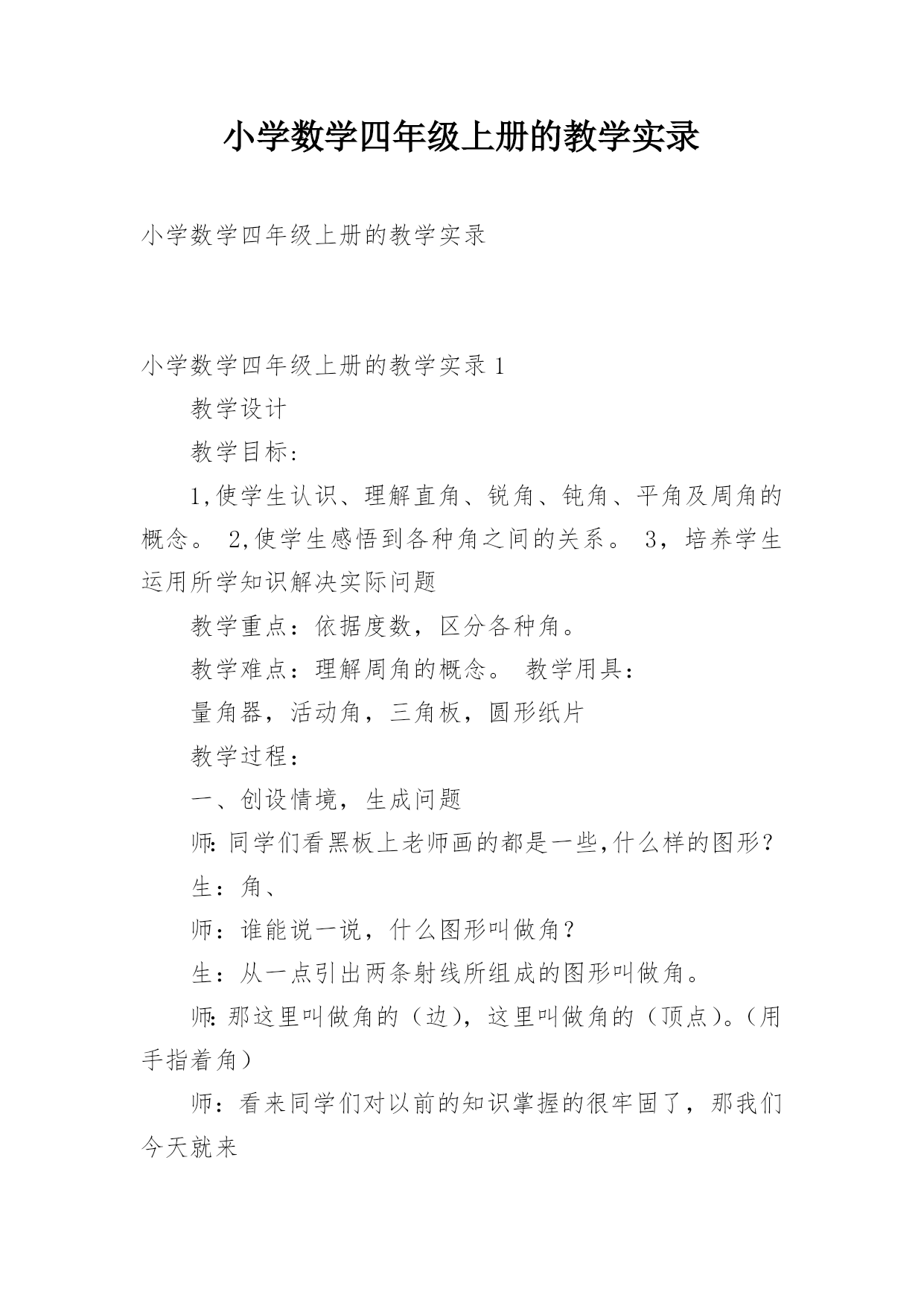 小学数学四年级上册的教学实录

小学数学四年级上册的教学实录

小学数学四年级上册的教学实录 1

教学设计

教学目标：

1,使学生认识、理解直角、锐角、钝角、平角及周角的概念。 2,使学生感悟到各种角之间的关系。 3，培养学生运用所学知识解决实际问题

教学重点：依据度数，区分各种角。

教学难点：理解周角的概念。 教学用具：

量角器，活动角，三角板，圆形纸片

教学过程：

一、创设情境，生成问题

师:同学们看黑板上老师画的都是一些,什么样的图形？

生：角、

师：谁能说一说，什么图形叫做角？

生：从一点引出两条射线所组成的图形叫做角。

师:那这里叫做角的（边），这里叫做角的（顶点)。(用手指着角）

师：看来同学们对以前的知识掌握的很牢固了，那我们今天就来